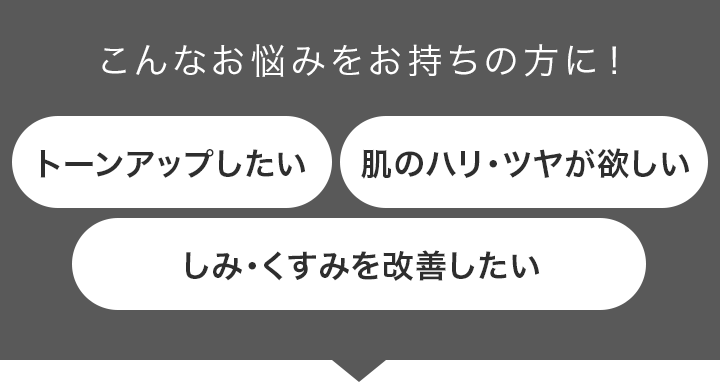 こんなお悩みをお持ちの方に！

トーンアップしたい

肌のハリ・ツヤが欲しい

しみ・くすみを改善したい